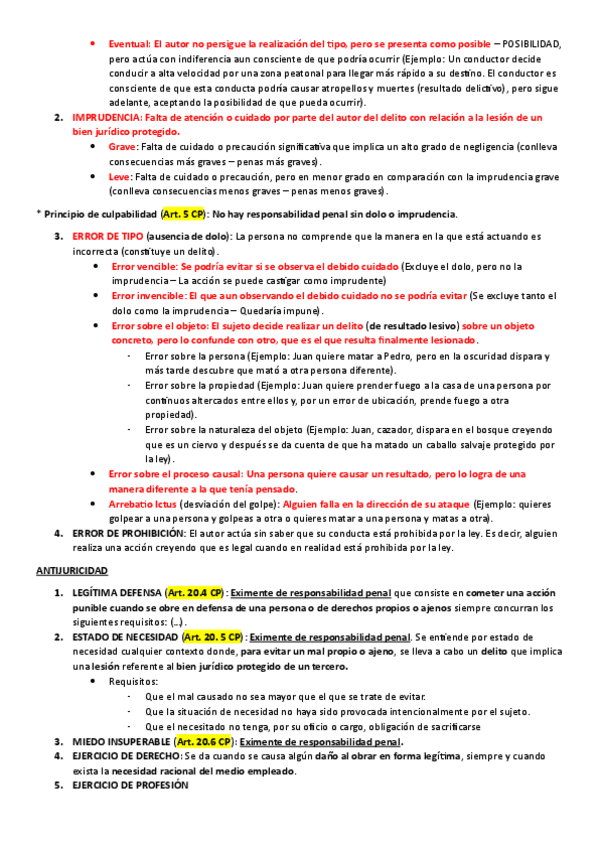 • Eventual: El autor no persigue la realización del tipo, pero se presenta como posible – POSIBILIDAD, pero actúa con indiferencia aun consciente de que podría ocurrir (Ejemplo: Un conductor decide conducir a alta velocidad por una zona peatonal para llegar más rápido a su destino. El conductor es consciente de que esta conducta podría causar atropellos y muertes (resultado delictivo), pero sigue adelante, aceptando la posibilidad de que pueda ocurrir).

2. IMPRUDENCIA: Falta de atención o cuidado por parte del autor del delito con relación a la lesión de un bien jurídico protegido.
• Grave: Falta de cuidado o precaución significativa que implica un alto grado de negligencia (conlleva consecuencias más graves – penas más graves).
• Leve: Falta de cuidado o precaución, pero en menor grado en comparación con la imprudencia grave (conlleva consecuencias menos graves – penas menos graves).

* Principio de culpabilidad (Art. 5 CP): No hay responsabilidad penal sin dolo o imprudencia.

3. ERROR DE TIPO (ausencia de dolo): La persona no comprende que la manera en la que está actuando es incorrecta (constituye un delito).
• Error vencible: Se podría evitar si se observa el debido cuidado (Excluye el dolo, pero no la imprudencia – La acción se puede castigar como imprudente)
• Error invencible: El que aun observando el debido cuidado no se podría evitar (Se excluye tanto el dolo como la imprudencia – Quedaría impune).
• Error sobre el objeto: El sujeto decide realizar un delito (de resultado lesivo) sobre un objeto concreto, pero lo confunde con otro, que es el que resulta finalmente lesionado.
- Error sobre la persona (Ejemplo: Juan quiere matar a Pedro, pero en la oscuridad dispara y más tarde descubre que mató a otra persona diferente).
- Error sobre la propiedad (Ejemplo: Juan quiere prender fuego a la casa de una persona por continuos altercados entre ellos y, por un error de ubicación, prende fuego a otra propiedad).
- Error sobre la naturaleza del objeto (Ejemplo: Juan, cazador, dispara en el bosque creyendo que es un ciervo y después se da cuenta de que ha matado un caballo salvaje protegido por la ley).
• Error sobre el proceso causal: Una persona quiere causar un resultado, pero lo logra de una manera diferente a la que tenía pensado.
• Arrebatio Ictus (desviación del golpe): Alguien falla en la dirección de su ataque (Ejemplo: quieres golpear a una persona y golpeas a otra o quieres matar a una persona y matas a otra).

4. ERROR DE PROHIBICIÓN: El autor actúa sin saber que su conducta está prohibida por la ley. Es decir, alguien realiza una acción creyendo que es legal cuando en realidad está prohibida por la ley.

ANTIJURICIDAD

1. LEGÍTIMA DEFENSA (Art. 20.4 CP): Eximente de responsabilidad penal que consiste en cometer una acción punible cuando se obre en defensa de una persona o de derechos propios o ajenos siempre concurran los siguientes requisitos: (…).
2. ESTADO DE NECESIDAD (Art. 20. 5 CP): Eximente de responsabilidad penal. Se entiende por estado de necesidad cualquier contexto donde, para evitar un mal propio o ajeno, se lleva a cabo un delito que implica una lesión referente al bien jurídico protegido de un tercero.
• Requisitos:
- Que el mal causado no sea mayor que el que se trate de evitar.
- Que la situación de necesidad no haya sido provocada intencionalmente por el sujeto.
- Que el necesitado no tenga, por su oficio o cargo, obligación de sacrificarse
3. MIEDO INSUPERABLE (Art. 20.6 CP): Eximente de responsabilidad penal.
4. EJERCICIO DE DERECHO: Se da cuando se causa algún daño al obrar en forma legítima, siempre y cuando exista la necesidad racional del medio empleado.
5. EJERCICIO DE PROFESIÓN